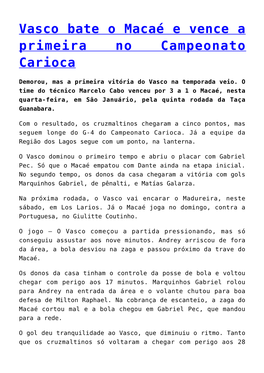 Vasco bate o Macaé e vence a primeira no Campeonato Carioca

Demorou, mas a primeira vitória do Vasco na temporada veio. O time do técnico Marcelo Cabo venceu por 3 a 1 o Macaé, nesta quarta-feira, em São Januário, pela quinta rodada da Taça Guanabara.

Com o resultado, os cruzmaltinos chegaram a cinco pontos, mas seguem longe do G-4 do Campeonato Carioca. Já a equipe da Região dos Lagos segue com um ponto, na lanterna.

O Vasco dominou o primeiro tempo e abriu o placar com Gabriel Pec. Só que o Macaé empatou com Dante ainda na etapa inicial. No segundo tempo, os donos da casa chegaram a vitória com gols Marquinhos Gabriel, de pênalti, e Matías Galarza.

Na próxima rodada, o Vasco vai encarar o Madureira, neste sábado, em Los Larios. Já o Macaé joga no domingo, contra a Portuguesa, no Giulitte Coutinho.

O jogo – O Vasco começou a partida pressionando, mas só conseguiu assustar aos nove minutos. Andrey arriscou de fora da área, a bola desviou na zaga e passou próximo da trave do Macaé.

Os donos da casa tinham o controle da posse de bola e voltou chegar com perigo aos 17 minutos. Marquinhos Gabriel rolou para Andrey na entrada da área e o volante chutou para boa defesa de Milton Raphael. Na cobrança de escanteio, a zaga do Macaé cortou mal e a bola chegou em Gabriel Pec, que mandou para a rede.

O gol deu tranquilidade ao Vasco, que diminuiu o ritmo. Tanto que os cruzmaltinos só voltaram a chegar com perigo aos 28